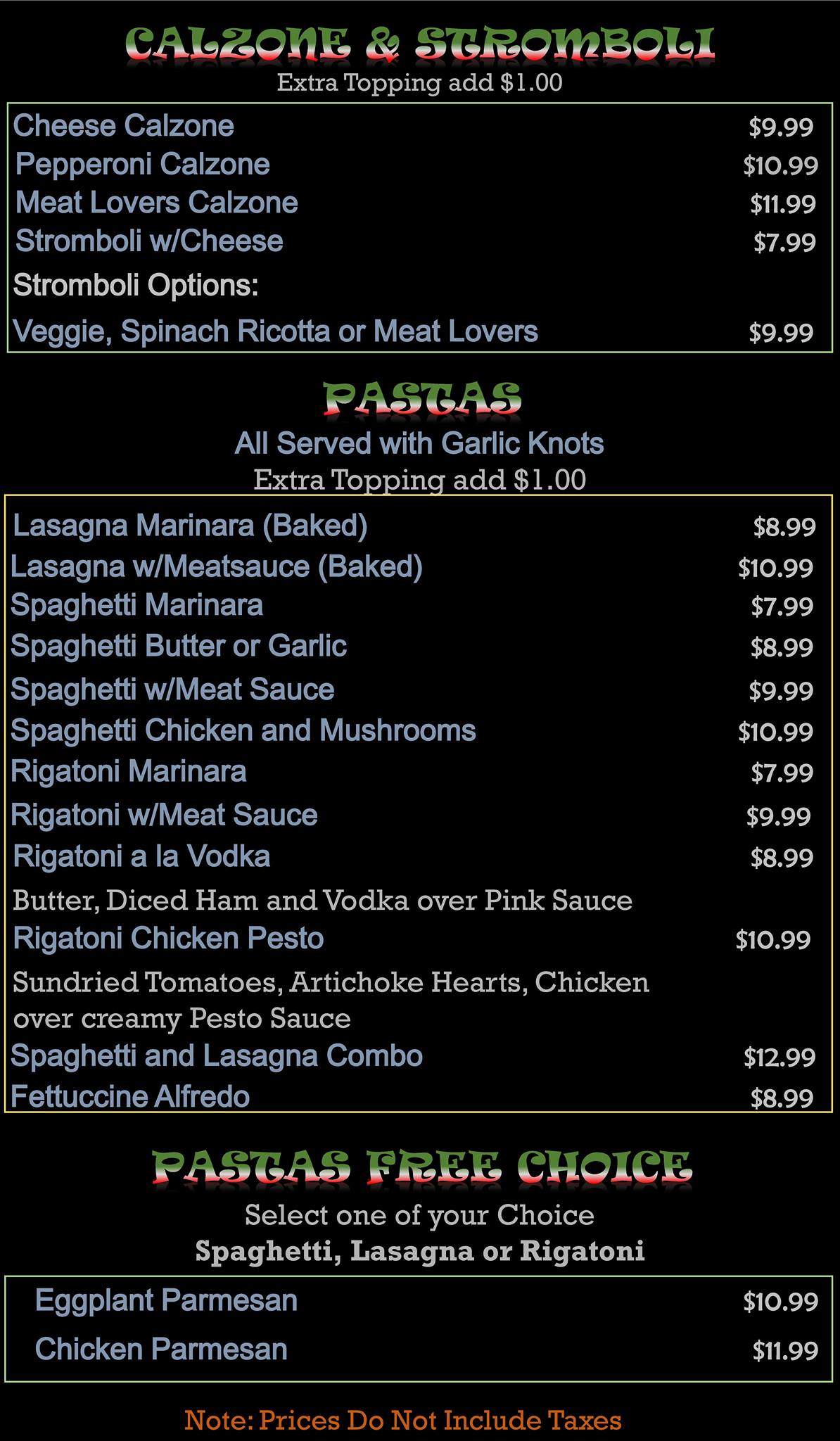 CALZONE & STROMBOLI
Extra Topping add $1.00

Cheese Calzone $9.99
Pepperoni Calzone $10.99
Meat Lovers Calzone $11.99
Stromboli w/Cheese $7.99
Stromboli Options:
Veggie, Spinach Ricotta or Meat Lovers $9.99

PASTAS
All Served with Garlic Knots
Extra Topping add $1.00

Lasagna Marinara (Baked) $8.99
Lasagna w/Meatsauce (Baked) $10.99
Spaghetti Marinara $7.99
Spaghetti Butter or Garlic $8.99
Spaghetti w/Meat Sauce $9.99
Spaghetti Chicken and Mushrooms $10.99
Rigatoni Marinara $7.99
Rigatoni w/Meat Sauce $9.99
Rigatoni a la Vodka $8.99
Butter, Diced Ham and Vodka over Pink Sauce
Rigatoni Chicken Pesto $10.99
Sundried Tomatoes, Artichoke Hearts, Chicken over creamy Pesto Sauce
Spaghetti and Lasagna Combo $12.99
Fettuccine Alfredo $8.99

PASTAS FREE CHOICE
Select one of your Choice
Spaghetti, Lasagna or Rigatoni

Eggplant Parmesan $10.99
Chicken Parmesan $11.99

Note: Prices Do Not Include Taxes